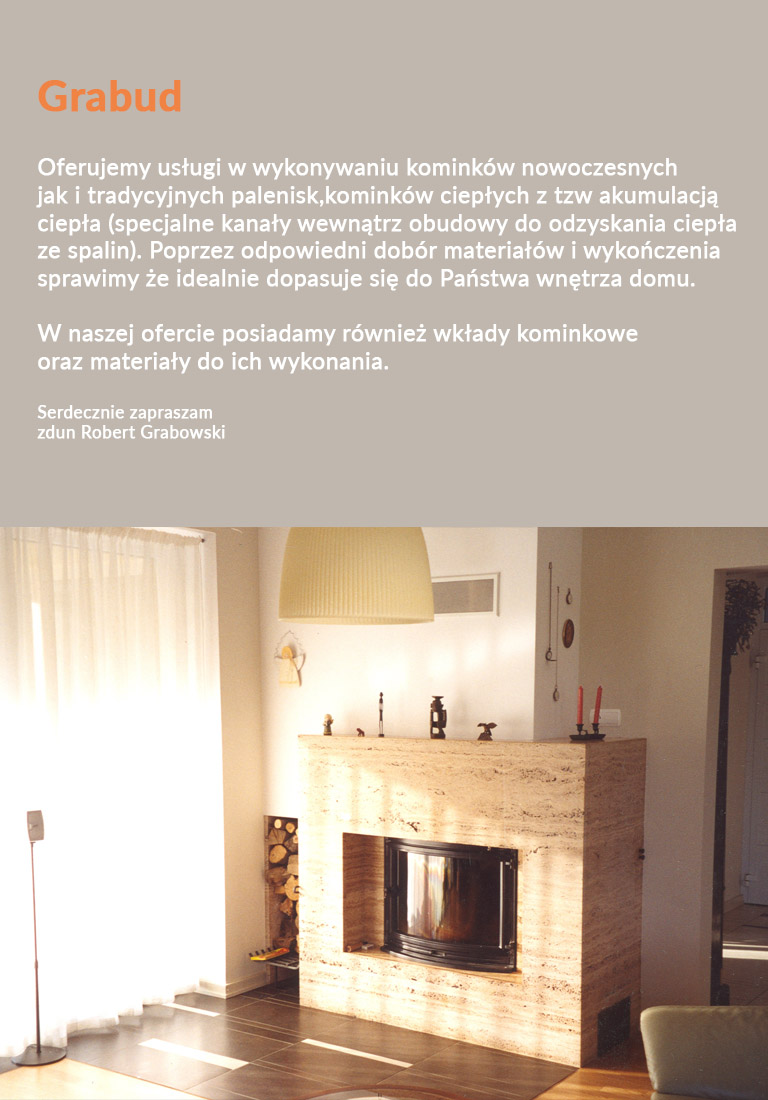 Grabud

Oferujemy usługi w wykonywaniu kominków nowoczesnych jak i tradycyjnych palenisk,kominków ciepłych z tzw akumulacją ciepła (specjalne kanały wewnątrz obudowy do odzyskania ciepła ze spalin). Poprzez odpowiedni dobór materiałów i wykończenia sprawimy że idealnie dopasuje się do Państwa wnętrza domu.

W naszej ofercie posiadamy również wkłady kominkowe oraz materiały do ich wykonania.

Serdecznie zapraszam
zdun Robert Grabowski